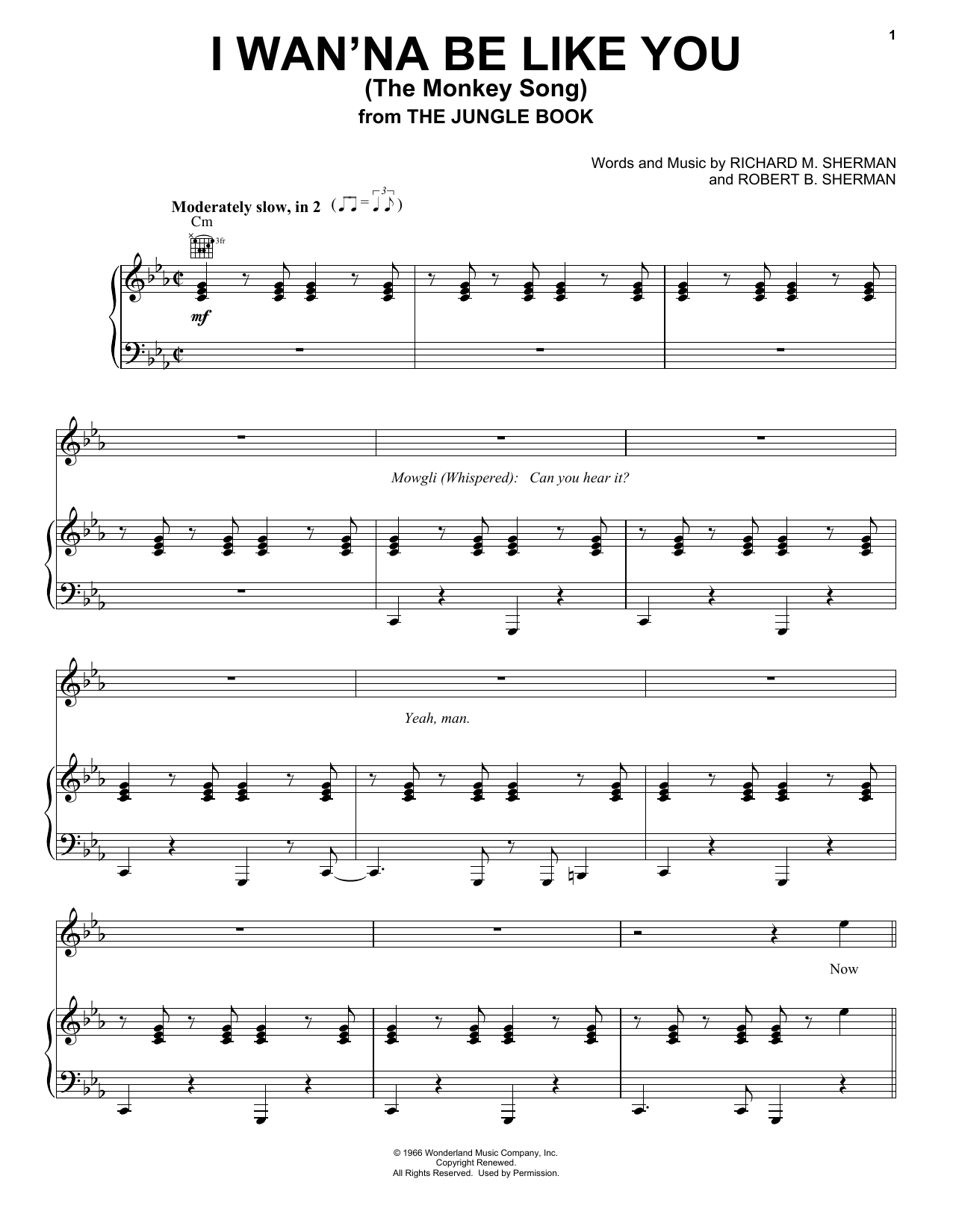 1

I WAN'NA BE LIKE YOU
(The Monkey Song)
from THE JUNGLE BOOK

Words and Music by RICHARD M. SHERMAN
and ROBERT B. SHERMAN

Moderately slow, in 2

Cm

3fr

mf

Mowgli (Whispered): Can you hear it?

Yeah, man.

Now

© 1966 Wonderland Music Company, Inc.
Copyright Renewed.
All Rights Reserved. Used by Permission.